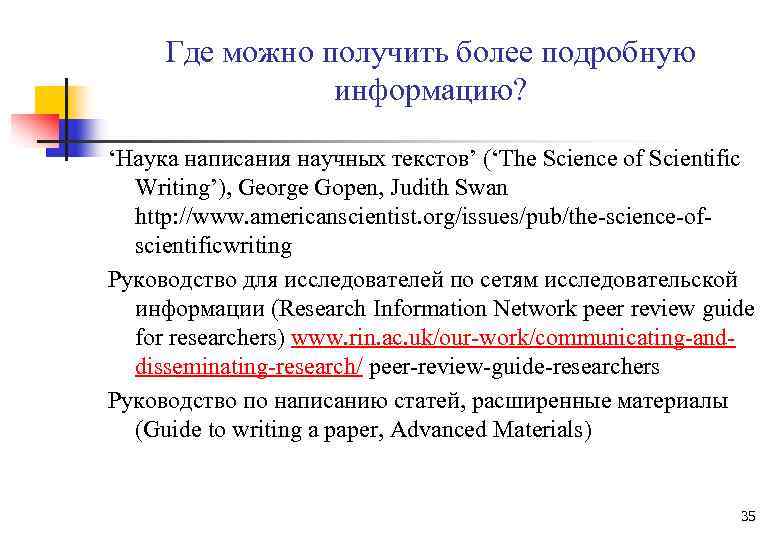 Где можно получить более подробную информацию?

‘Наука написания научных текстов’ (‘The Science of Scientific Writing’), George Gopen, Judith Swan http://www.americanscientist.org/issues/pub/the-science-of-scientificwriting

Руководство для исследователей по сетям исследовательской информации (Research Information Network peer review guide for researchers) www.rin.ac.uk/our-work/communicating-and-disseminating-research/ peer-review-guide-researchers

Руководство по написанию статей, расширенные материалы (Guide to writing a paper, Advanced Materials)

35